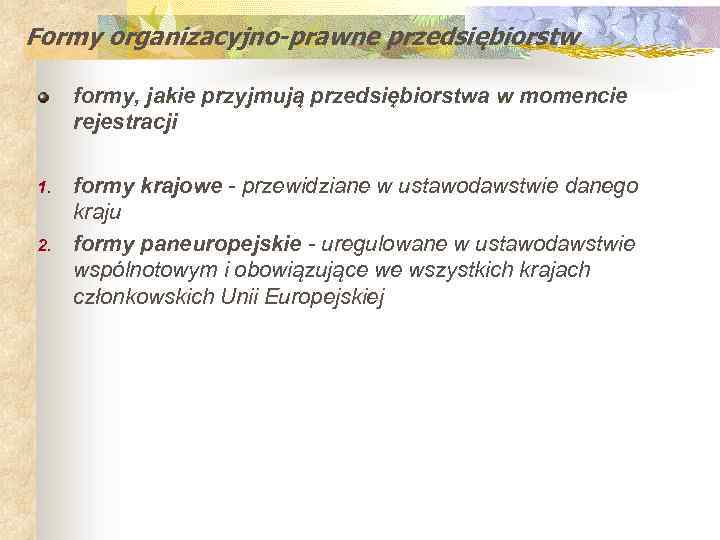 Formy organizacyjno-prawne przedsiębiorstw

formy, jakie przyjmują przedsiębiorstwa w momencie rejestracji

1. formy krajowe - przewidziane w ustawodawstwie danego kraju
2. formy paneuropejskie - uregulowane w ustawodawstwie wspólnotowym i obowiązujące we wszystkich krajach członkowskich Unii Europejskiej